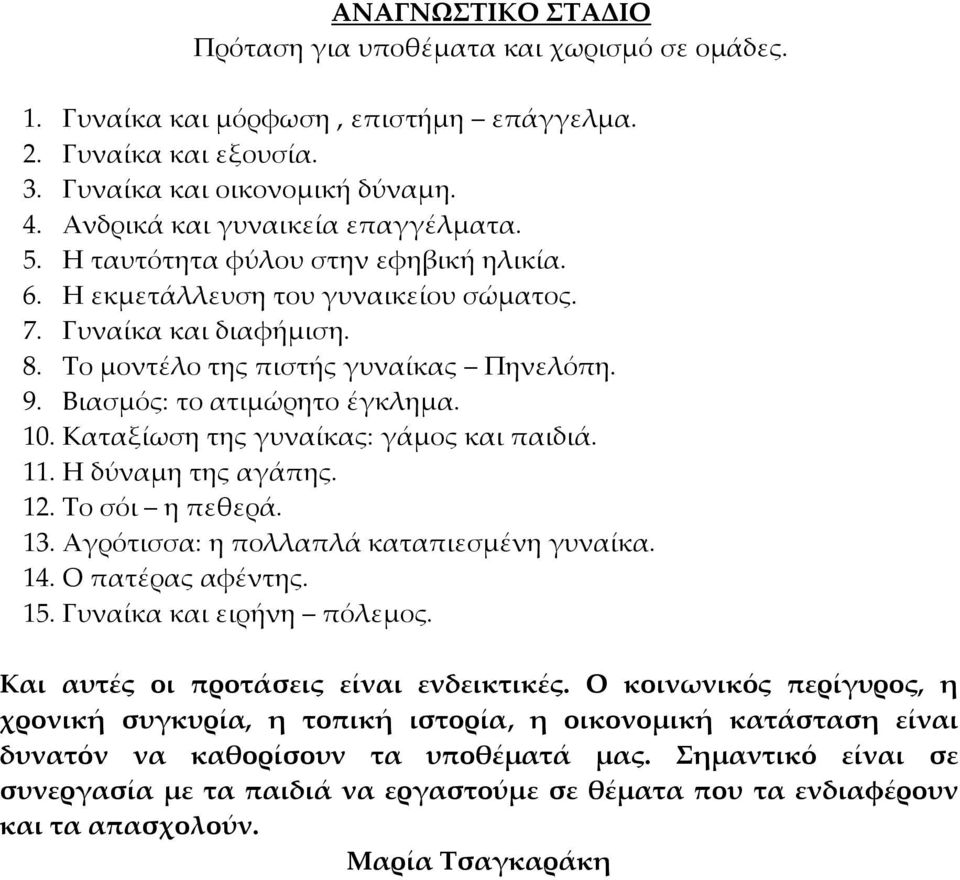 ΑΝΑΓΝΩΣΤΙΚΟ ΣΤΑΔΙΟ
Πρόταση για υποθέματα και χωρισμό σε ομάδες.

1. Γυναίκα και μόρφωση , επιστήμη – επάγγελμα.
2. Γυναίκα και εξουσία.
3. Γυναίκα και οικονομική δύναμη.
4. Ανδρικά και γυναικεία επαγγέλματα.
5. Η ταυτότητα φύλου στην εφηβική ηλικία.
6. Η εκμετάλλευση του γυναικείου σώματος.
7. Γυναίκα και διαφήμιση.
8. Το μοντέλο της πιστής γυναίκας – Πηνελόπη.
9. Βιασμός: το ατιμώρητο έγκλημα.
10. Καταξίωση της γυναίκας: γάμος και παιδιά.
11. Η δύναμη της αγάπης.
12. Το σόι – η πεθερά.
13. Αγρότισσα: η πολλαπλά καταπιεσμένη γυναίκα.
14. Ο πατέρας αφέντης.
15. Γυναίκα και ειρήνη – πόλεμος.

Και αυτές οι προτάσεις είναι ενδεικτικές. Ο κοινωνικός περίγυρος, η χρονική συγκυρία, η τοπική ιστορία, η οικονομική κατάσταση είναι δυνατόν να καθορίσουν τα υποθέματά μας. Σημαντικό είναι σε συνεργασία με τα παιδιά να εργαστούμε σε θέματα που τα ενδιαφέρουν και τα απασχολούν.
Μαρία Τσαγκαράκη